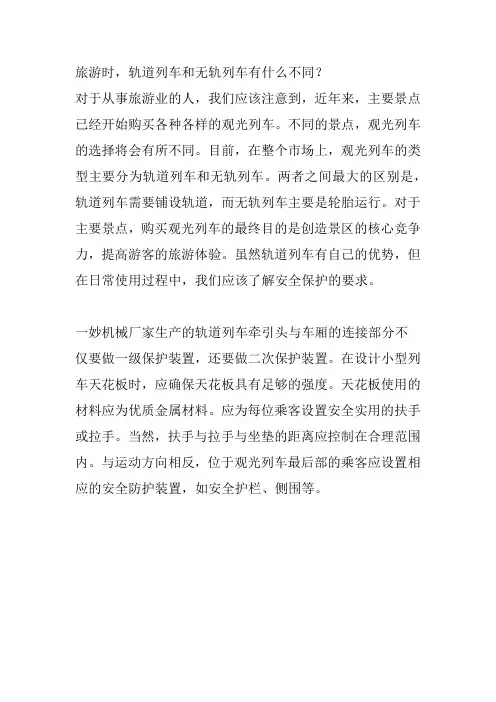 旅游时，轨道列车和无轨列车有什么不同？
对于从事旅游业的人，我们应该注意到，近年来，主要景点已经开始购买各种各样的观光列车。不同的景点，观光列车的选择将会有所不同。目前，在整个市场上，观光列车的类型主要分为轨道列车和无轨列车。两者之间最大的区别是，轨道列车需要铺设轨道，而无轨列车主要是轮胎运行。对于主要景点，购买观光列车的最终目的是创造景区的核心竞争力，提高游客的旅游体验。虽然轨道列车有自己的优势，但在日常使用过程中，我们应该了解安全保护的要求。

一妙机械厂家生产的轨道列车牵引头与车厢的连接部分不仅要做一级保护装置，还要做二次保护装置。在设计小型列车天花板时，应确保天花板具有足够的强度。天花板使用的材料应为优质金属材料。应为每位乘客设置安全实用的扶手或拉手。当然，扶手与拉手与坐垫的距离应控制在合理范围内。与运动方向相反，位于观光列车最后部的乘客应设置相应的安全防护装置，如安全护栏、侧围等。